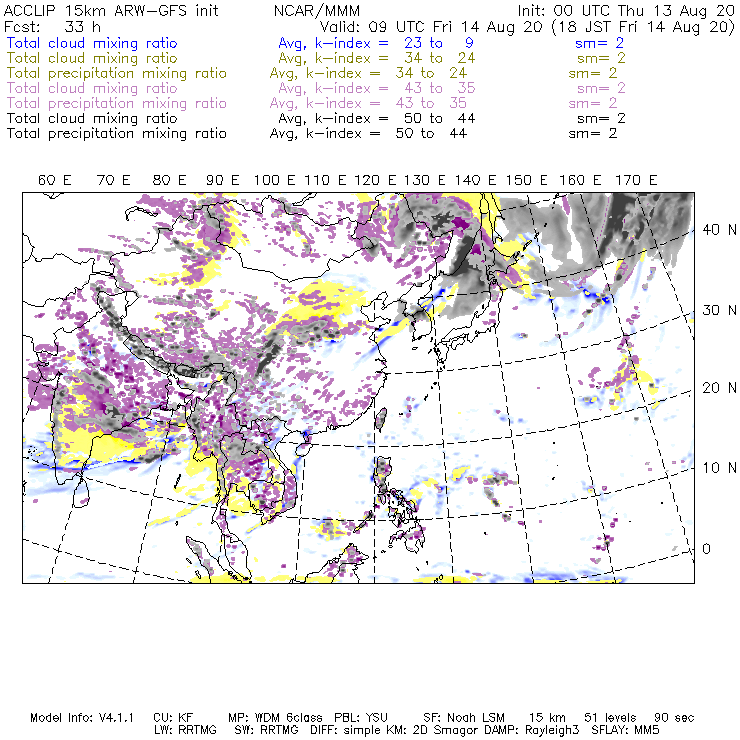 ACCLIP 15km ARW-GFS init NCAR/MMM Init: 00 UTC Thu 13 Aug 20
Fcst: 33 h Valid: 09 UTC Fri 14 Aug 20 (18 JST Fri 14 Aug 20)
Total cloud mixing ratio Avg, k-index = 23 to 9 sm= 2
Total cloud mixing ratio Avg, k-index = 34 to 24 sm= 2
Total precipitation mixing ratio Avg, k-index = 34 to 24 sm= 2
Total cloud mixing ratio Avg, k-index = 43 to 35 sm= 2
Total precipitation mixing ratio Avg, k-index = 43 to 35 sm= 2
Total cloud mixing ratio Avg, k-index = 50 to 44 sm= 2
Total precipitation mixing ratio Avg, k-index = 50 to 44 sm= 2

60 E 70 E 80 E 90 E 100 E 110 E 120 E 130 E 140 E 150 E 160 E 170 E

40 N
30 N
20 N
10 N
0

Model Info: V4.1.1 CU: KF MP: WDM 6class PBL: YSU SF: Noah LSM 15 km 51 levels 90 sec
LW: RRTMG SW: RRTMG DIFF: simple KM: 2D Smagor DAMP: Rayleigh3 SFLAY: MM5